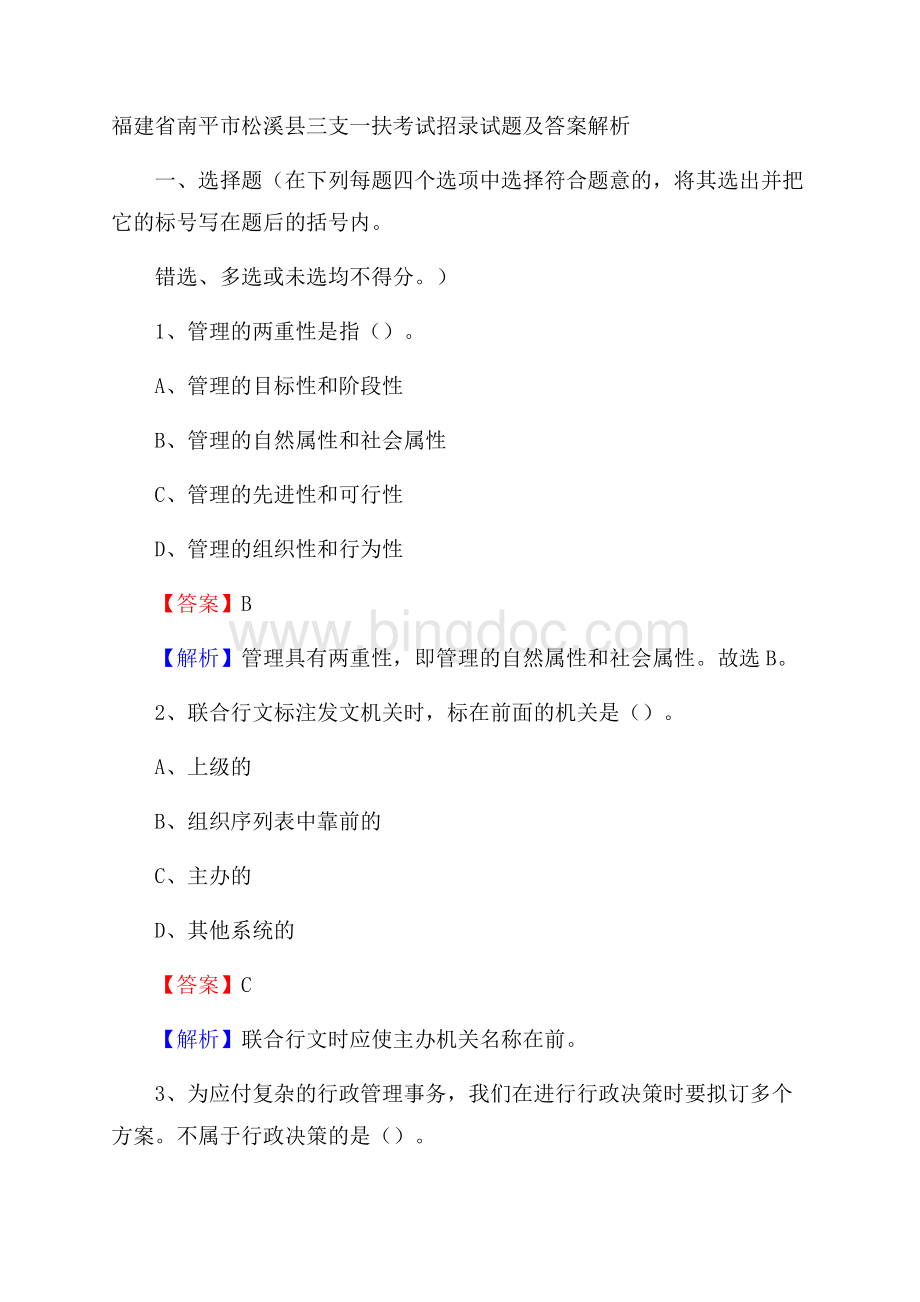 福建省南平市松溪县三支一扶考试招录试题及答案解析

一、选择题（在下列每题四个选项中选择符合题意的，将其选出并把它的标号写在题后的括号内。

错选、多选或未选均不得分。）

1、管理的两重性是指（）。

A、管理的目标性和阶段性

B、管理的自然属性和社会属性

C、管理的先进性和可行性

D、管理的组织性和行为性

【答案】B

www.bingdoc.com

【解析】管理具有两重性，即管理的自然属性和社会属性。故选B。

2、联合行文标注发文机关时，标在前面的机关是（）。

A、上级的

B、组织序列表中靠前的

C、主办的

D、其他系统的

【答案】C

【解析】联合行文时应使主办机关名称在前。

3、为应付复杂的行政管理事务，我们在进行行政决策时要拟订多个方案。不属于行政决策的是（）。